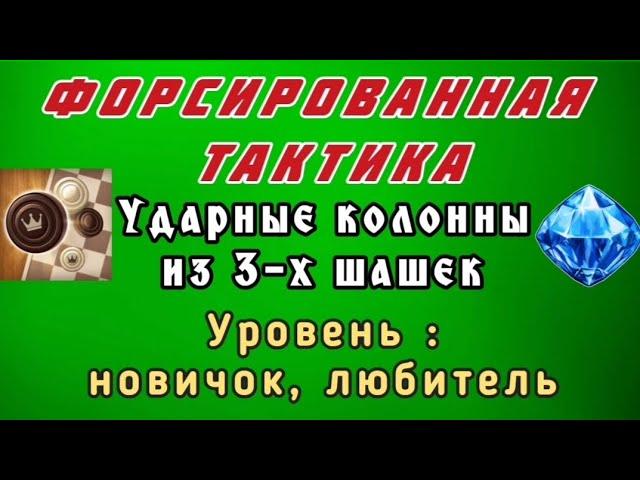 ФОРСИРОВАННАЯ ТАКТИКА

Ударные колонны из 3-х шашек

Уровень : новичок, любитель